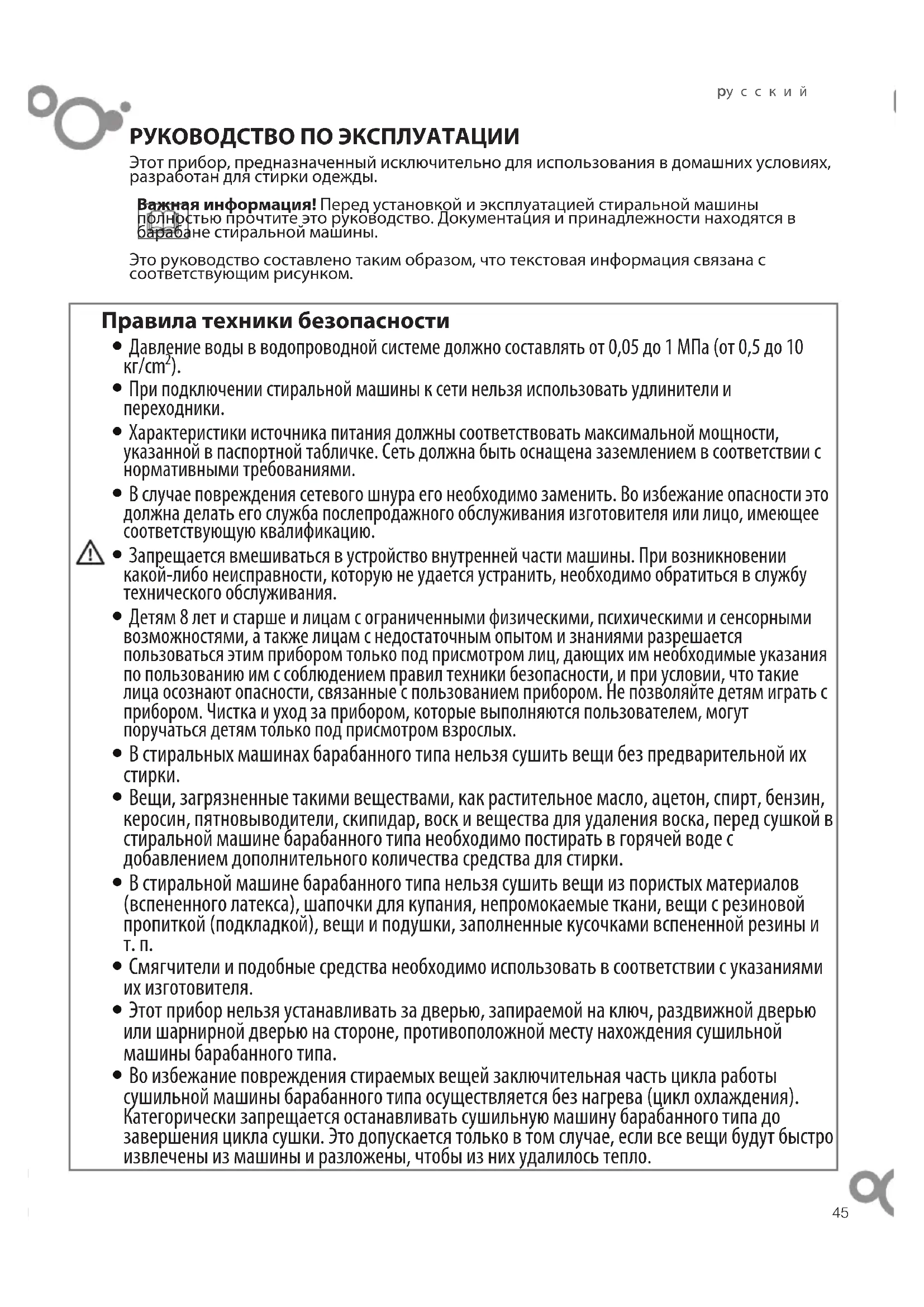 русский

РУКОВОДСТВО ПО ЭКСПЛУАТАЦИИ

Этот прибор, предназначенный исключительно для использования в домашних условиях, разработан для стирки одежды.

Важная информация! Перед установкой и эксплуатацией стиральной машины полностью прочтите это руководство. Документация и принадлежности находятся в барабане стиральной машины.

Это руководство составлено таким образом, что текстовая информация связана с соответствующим рисунком.

Правила техники безопасности

• Давление воды в водопроводной системе должно составлять от 0,05 до 1 МПа (от 0,5 до 10 кг/cm$^2$).

• При подключении стиральной машины к сети нельзя использовать удлинители и переходники.

• Характеристики источника питания должны соответствовать максимальной мощности, указанной в паспортной табличке. Сеть должна быть оснащена заземлением в соответствии с нормативными требованиями.

• В случае повреждения сетевого шнура его необходимо заменить. Во избежание опасности это должна делать его служба послепродажного обслуживания изготовителя или лицо, имеющее соответствующую квалификацию.

• Запрещается вмешиваться в устройство внутренней части машины. При возникновении какой-либо неисправности, которую не удается устранить, необходимо обратиться в службу технического обслуживания.

• Детям 8 лет и старше и лицам с ограниченными физическими, психическими и сенсорными возможностями, а также лицам с недостаточным опытом и знаниями разрешается пользоваться этим прибором только под присмотром лиц, дающих им необходимые указания по пользованию им с соблюдением правил техники безопасности, и при условии, что такие лица осознают опасности, связанные с пользованием прибором. Не позволяйте детям играть с прибором. Чистка и уход за прибором, которые выполняются пользователем, могут поручаться детям только под присмотром взрослых.

• В стиральных машинах барабанного типа нельзя сушить вещи без предварительной их стирки.

• Вещи, загрязненные такими веществами, как растительное масло, ацетон, спирт, бензин, керосин, пятновыводители, скипидар, воск и вещества для удаления воска, перед сушкой в стиральной машине барабанного типа необходимо постирать в горячей воде с добавлением дополнительного количества средства для стирки.

• В стиральной машине барабанного типа нельзя сушить вещи из пористых материалов (вспененного латекса), шапочки для купания, непромокаемые ткани, вещи с резиновой пропиткой (подкладкой), вещи и подушки, заполненные кусочками вспененной резины и т. п.

• Смягчители и подобные средства необходимо использовать в соответствии с указаниями их изготовителя.

• Этот прибор нельзя устанавливать за дверью, запираемой на ключ, раздвижной дверью или шарнирной дверью на стороне, противоположной месту нахождения сушильной машины барабанного типа.

• Во избежание повреждения стираемых вещей заключительная часть цикла работы сушильной машины барабанного типа осуществляется без нагрева (цикл охлаждения). Категорически запрещается останавливать сушильную машину барабанного типа до завершения цикла сушки. Это допускается только в том случае, если все вещи будут быстро извлечены из машины и разложены, чтобы из них удалилось тепло.

45